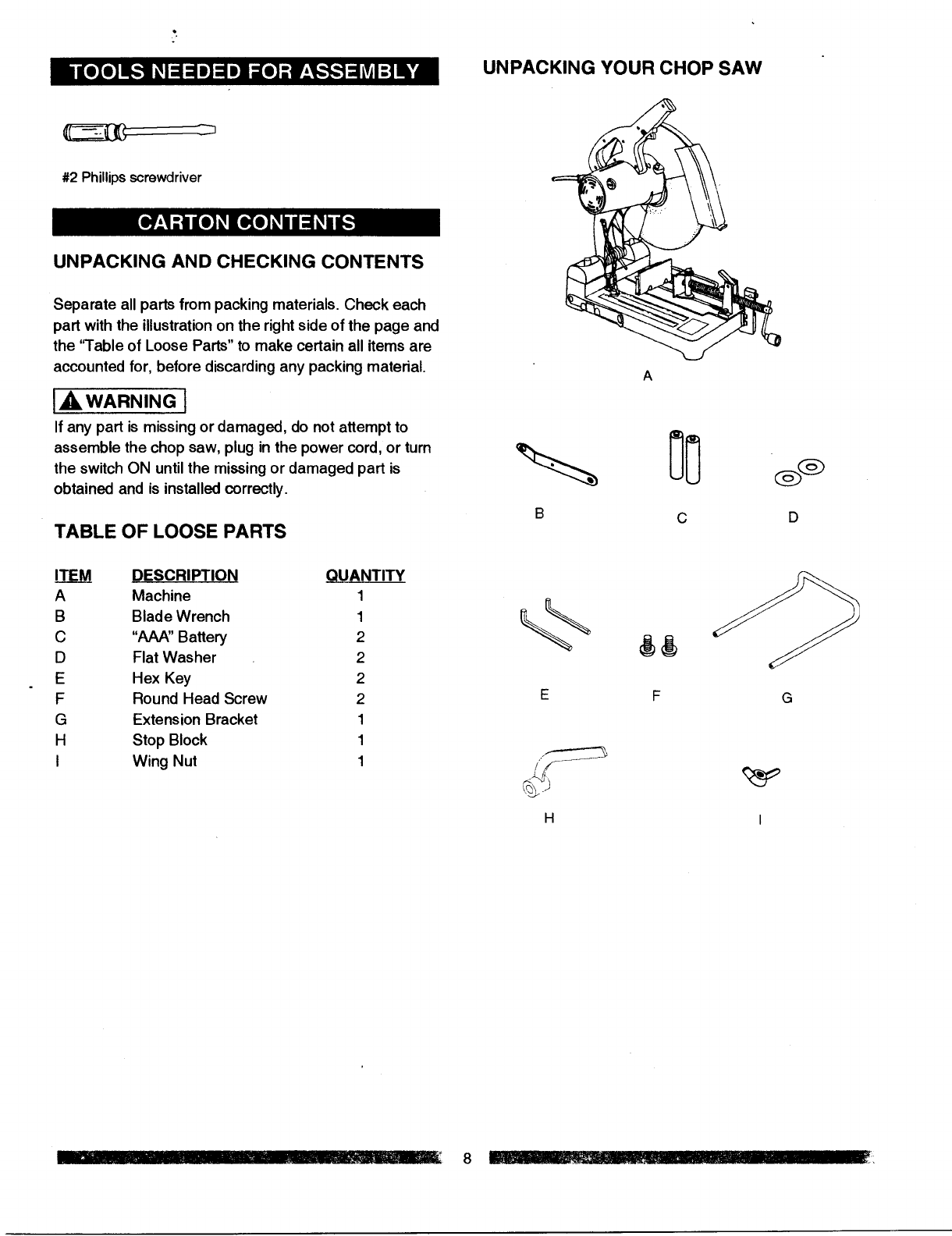 TOOLS NEEDED FOR ASSEMBLY

#2 Phillips screwdriver

CARTON CONTENTS

UNPACKING AND CHECKING CONTENTS

Separate all parts from packing materials. Check each part with the illustration on the right side of the page and the "Table of Loose Parts" to make certain all items are accounted for, before discarding any packing material.

WARNING

If any part is missing or damaged, do not attempt to assemble the chop saw, plug in the power cord, or turn the switch ON until the missing or damaged part is obtained and is installed correctly.

TABLE OF LOOSE PARTS

| ITEM | DESCRIPTION | QUANTITY |
|---|---|---|
| A | Machine | 1 |
| B | Blade Wrench | 1 |
| C | "AAA" Battery | 2 |
| D | Flat Washer | 2 |
| E | Hex Key | 2 |
| F | Round Head Screw | 2 |
| G | Extension Bracket | 1 |
| H | Stop Block | 1 |
| I | Wing Nut | 1 |

UNPACKING YOUR CHOP SAW

A

B C D

E F G

H I

8